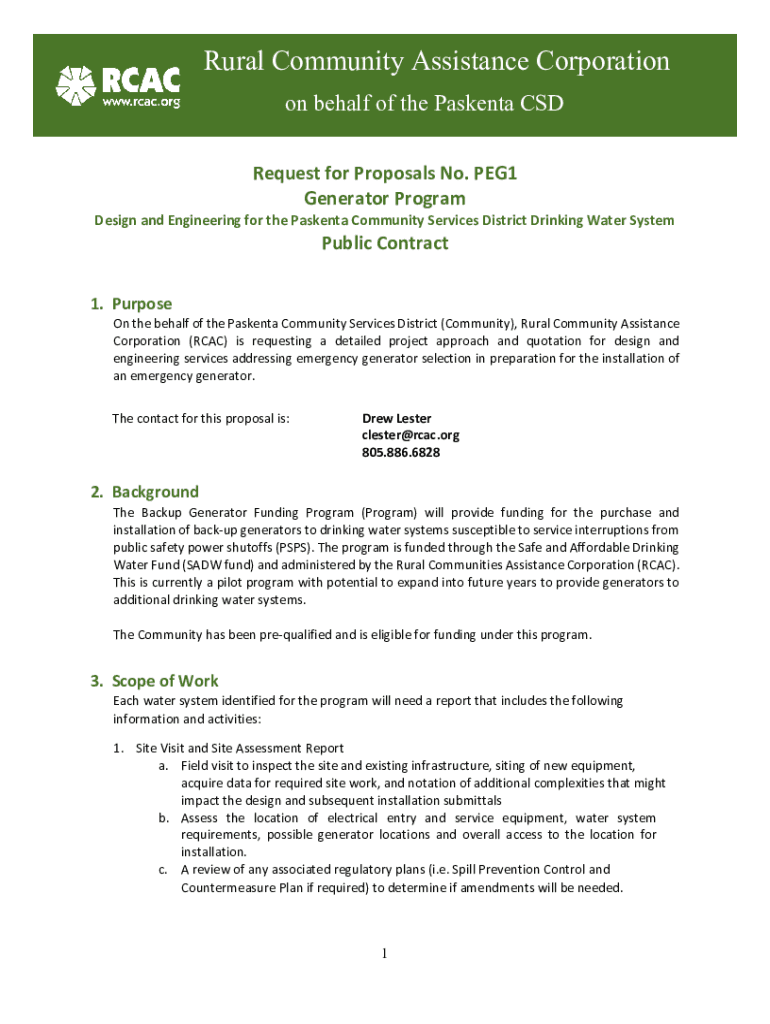 RCAC
www.rcac.org

Rural Community Assistance Corporation
on behalf of the Paskenta CSD

Request for Proposals No. PEG1
Generator Program
Design and Engineering for the Paskenta Community Services District Drinking Water System
Public Contract

1. Purpose
On the behalf of the Paskenta Community Services District (Community), Rural Community Assistance Corporation (RCAC) is requesting a detailed project approach and quotation for design and engineering services addressing emergency generator selection in preparation for the installation of an emergency generator.

The contact for this proposal is: Drew Lester
clester@rcac.org
805.886.6828

2. Background
The Backup Generator Funding Program (Program) will provide funding for the purchase and installation of back-up generators to drinking water systems susceptible to service interruptions from public safety power shutoffs (PSPS). The program is funded through the Safe and Affordable Drinking Water Fund (SADW fund) and administered by the Rural Communities Assistance Corporation (RCAC). This is currently a pilot program with potential to expand into future years to provide generators to additional drinking water systems.

The Community has been pre-qualified and is eligible for funding under this program.

3. Scope of Work
Each water system identified for the program will need a report that includes the following information and activities:

1. Site Visit and Site Assessment Report
a. Field visit to inspect the site and existing infrastructure, siting of new equipment, acquire data for required site work, and notation of additional complexities that might impact the design and subsequent installation submittals
b. Assess the location of electrical entry and service equipment, water system requirements, possible generator locations and overall access to the location for installation.
c. A review of any associated regulatory plans (i.e. Spill Prevention Control and Countermeasure Plan if required) to determine if amendments will be needed.

1